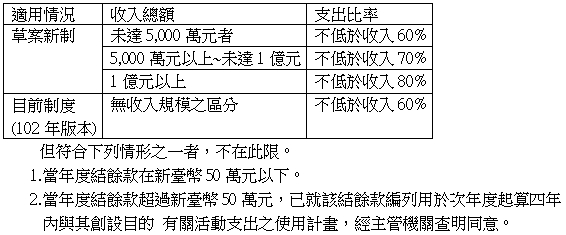 | 適用情況 | 收入總額 | 支出比率 |
|---|---|---|
| 草案新制 | 未達 5,000 萬元者 | 不低於收入 60% |
| | 5,000 萬元以上~未達 1 億元 | 不低於收入 70% |
| | 1 億元以上 | 不低於收入 80% |
| 目前制度 (102 年版本) | 無收入規模之區分 | 不低於收入 60% |

但符合下列情形之一者，不在此限。

1.當年度結餘款在新臺幣 50 萬元以下。

2.當年度結餘款超過新臺幣 50 萬元，已就該結餘款編列用於次年度起算四年內與其創設目的 有關活動支出之使用計畫，經主管機關查明同意。